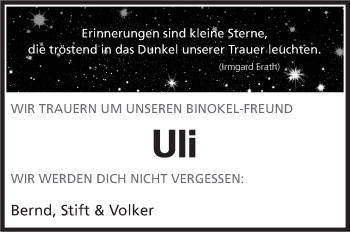 Erinnerungen sind kleine Sterne,
die tröstend in das Dunkel unserer Trauer leuchten.
(Irmgard Erath)

WIR TRAUERN UM UNSEREN BINOKEL-FREUND

Uli

WIR WERDEN DICH NICHT VERGESSEN:

Bernd, Stift & Volker